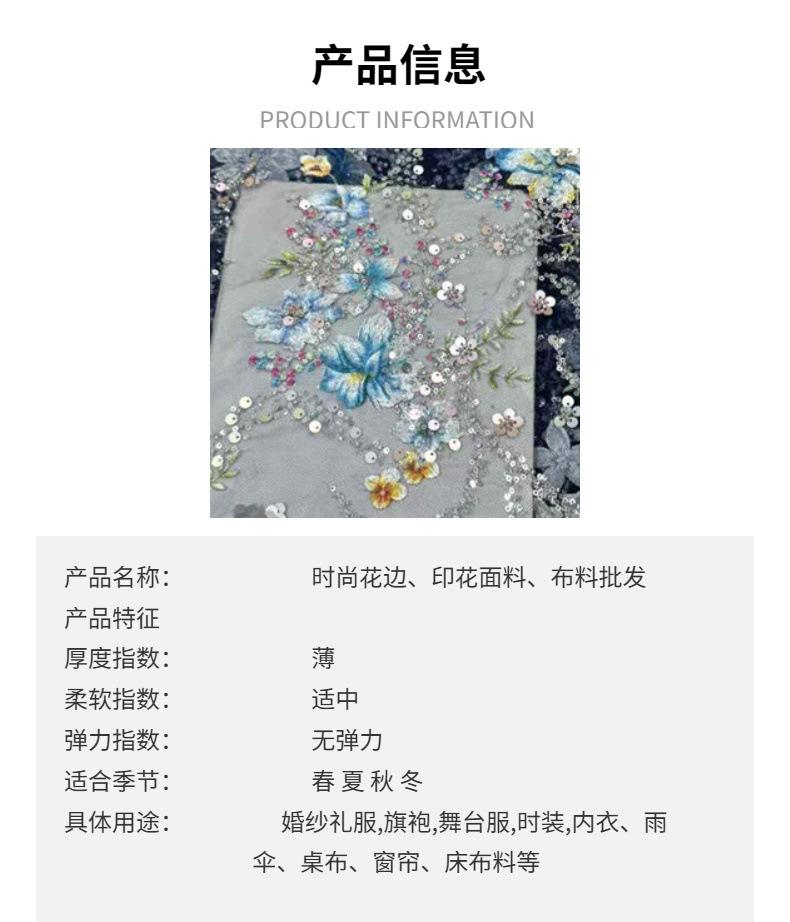 产品信息

PRODUCT INFORMATION

产品名称: 时尚花边、印花面料、布料批发
产品特征
厚度指数: 薄
柔软指数: 适中
弹力指数: 无弹力
适合季节: 春 夏 秋 冬
具体用途: 婚纱礼服,旗袍,舞台服,时装,内衣、雨伞、桌布、窗帘、床布料等